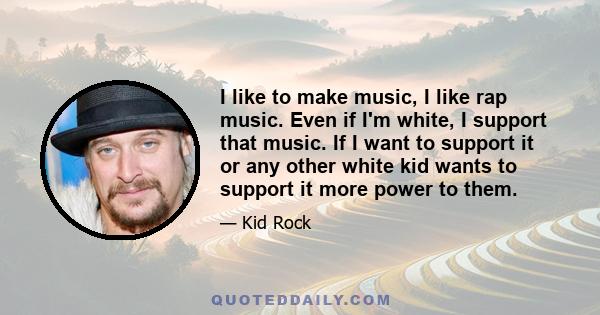 I like to make music, I like rap music. Even if I'm white, I support that music. If I want to support it or any other white kid wants to support it more power to them.

— Kid Rock

QUOTEDDAILY.COM